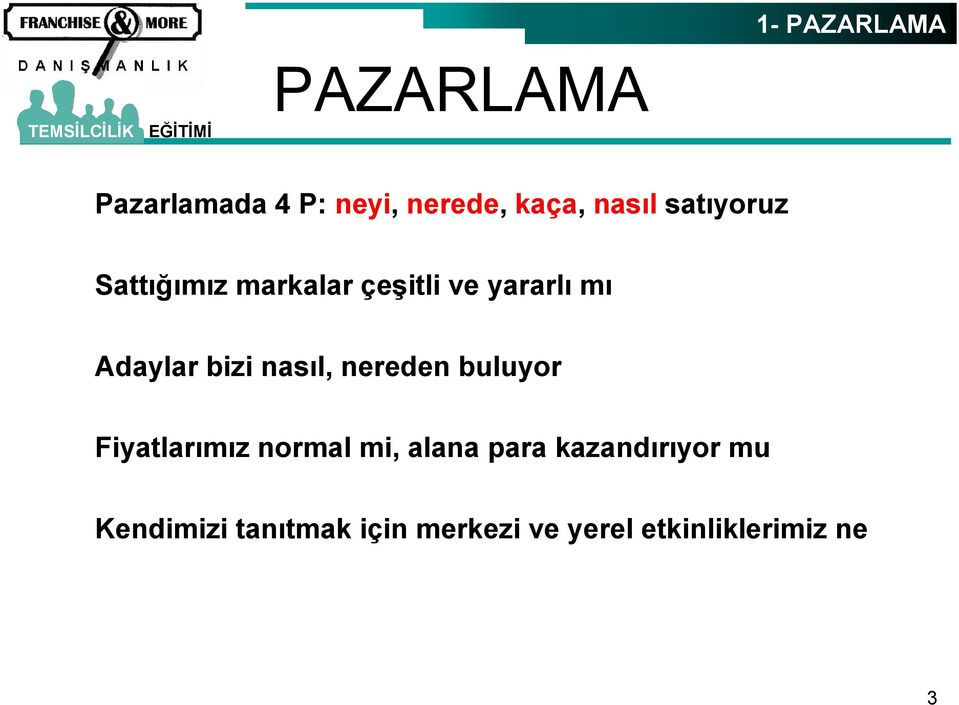 FRANCHISE & MORE
DANIŞMANLIK
TEMSİLCİLİK EĞİTİMİ

1- PAZARLAMA

PAZARLAMA

Pazarlamada 4 P: neyi, nerede, kaça, nasıl satıyoruz

Sattığımız markalar çeşitli ve yararlı mı

Adaylar bizi nasıl, nereden buluyor

Fiyatlarımız normal mi, alana para kazandırıyor mu

Kendimizi tanıtmak için merkezi ve yerel etkinliklerimiz ne

3